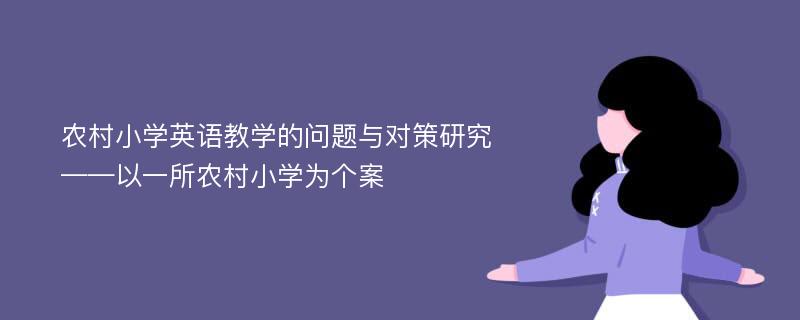 农村小学英语教学的问题与对策研究
——以一所农村小学为个案